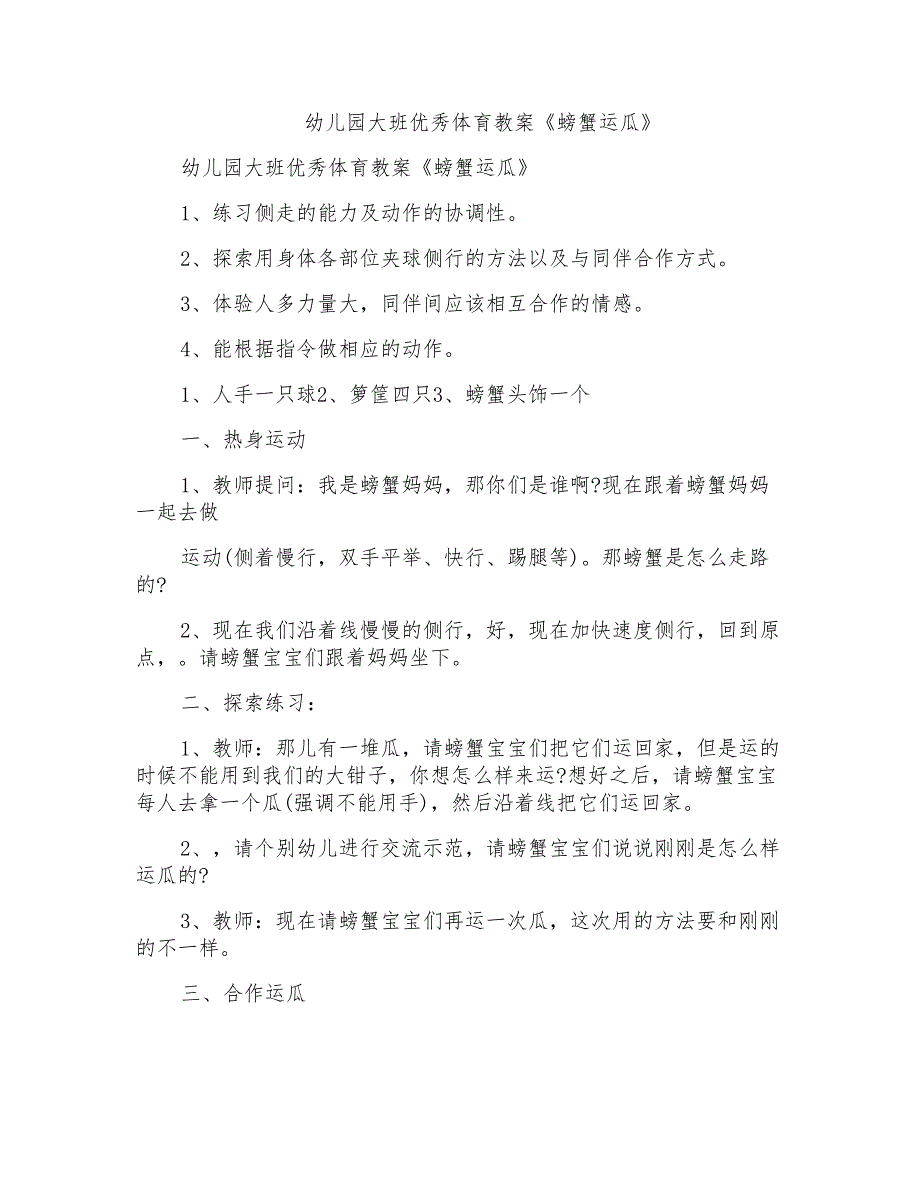 幼儿园大班优秀体育教案《螃蟹运瓜》

幼儿园大班优秀体育教案《螃蟹运瓜》

1、练习侧走的能力及动作的协调性。

2、探索用身体各部位夹球侧行的方法以及与同伴合作方式。

3、体验人多力量大，同伴间应该相互合作的情感。

4、能根据指令做相应的动作。

1、人手一只球2、箩筐四只3、螃蟹头饰一个

一、热身运动

1、教师提问：我是螃蟹妈妈，那你们是谁啊?现在跟着螃蟹妈妈一起去做

运动(侧着慢行，双手平举、快行、踢腿等)。那螃蟹是怎么走路的?

2、现在我们沿着线慢慢的侧行，好，现在加快速度侧行，回到原点，。请螃蟹宝宝们跟着妈妈坐下。

二、探索练习：

1、教师：那儿有一堆瓜，请螃蟹宝宝们把它们运回家，但是运的时候不能用到我们的大钳子，你想怎么样来运?想好之后，请螃蟹宝宝每人去拿一个瓜(强调不能用手)，然后沿着线把它们运回家。

2、，请个别幼儿进行交流示范，请螃蟹宝宝们说说刚刚是怎么样运瓜的?

3、教师：现在请螃蟹宝宝们再运一次瓜，这次用的方法要和刚刚的不一样。

三、合作运瓜